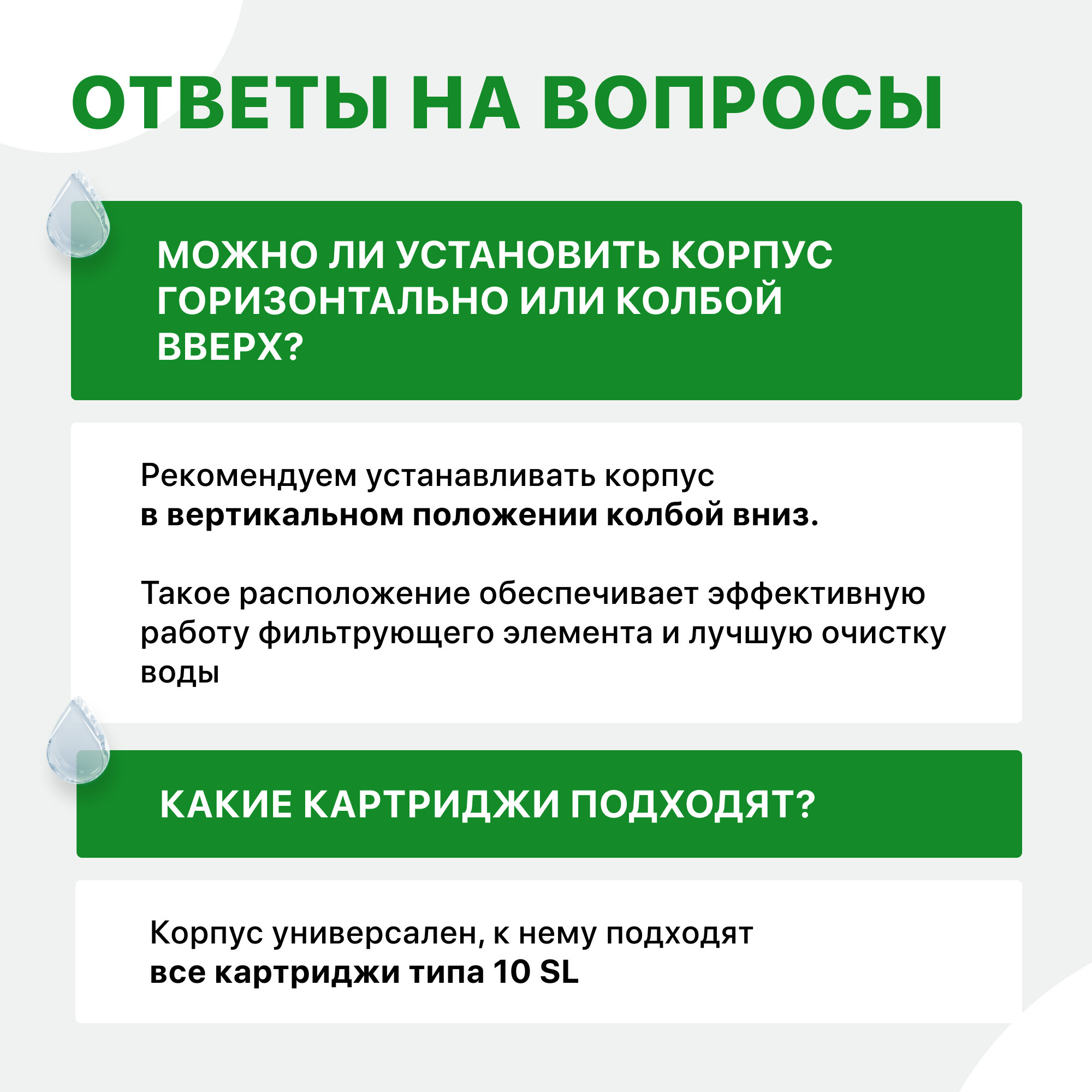 ОТВЕТЫ НА ВОПРОСЫ

МОЖНО ЛИ УСТАНОВИТЬ КОРПУС ГОРИЗОНТАЛЬНО ИЛИ КОЛБОЙ ВВЕРХ?

Рекомендуем устанавливать корпус в вертикальном положении колбой вниз.

Такое расположение обеспечивает эффективную работу фильтрующего элемента и лучшую очистку воды

КАКИЕ КАРТРИДЖИ ПОДХОДЯТ?

Корпус универсален, к нему подходят все картриджи типа 10 SL